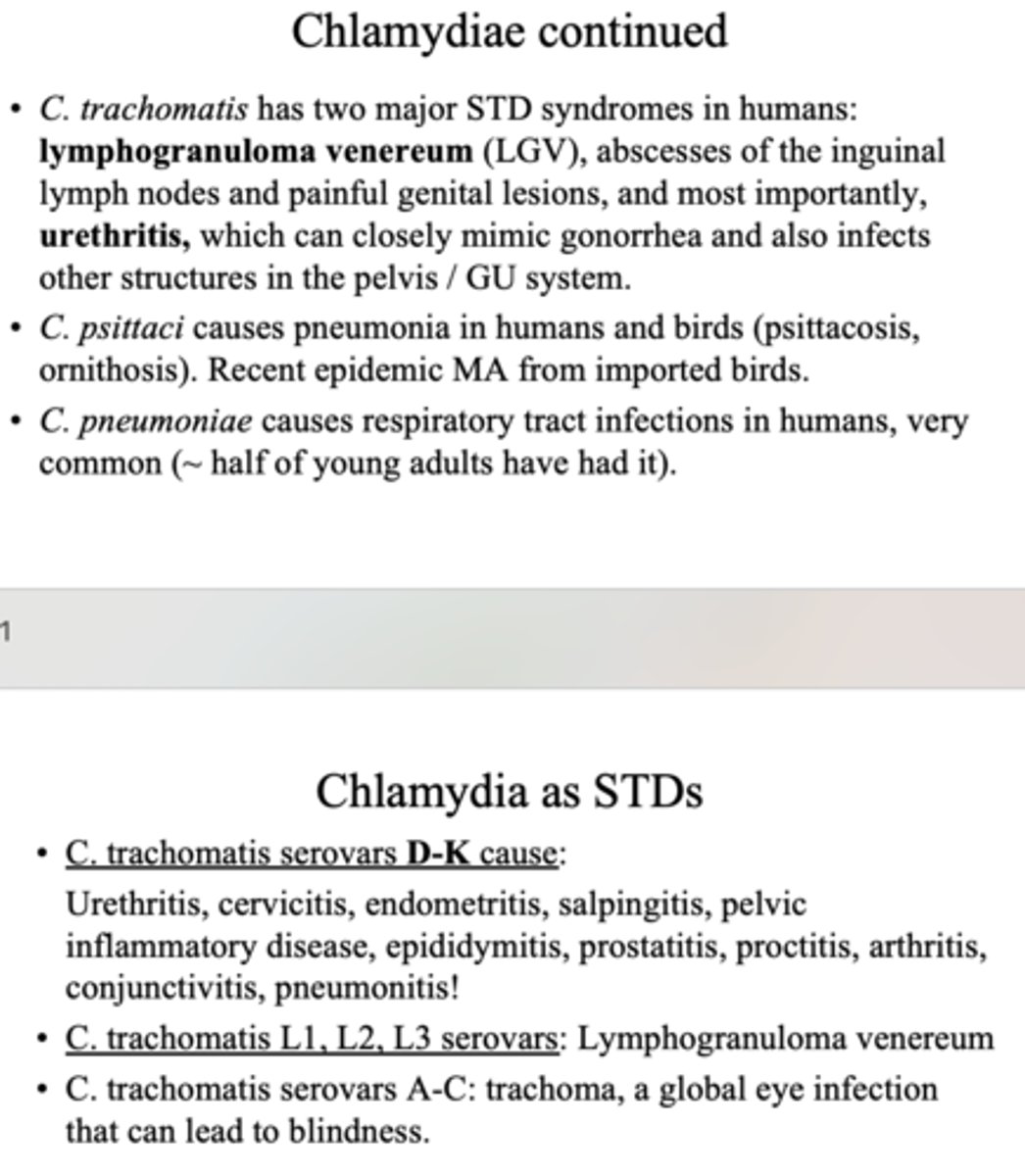 Chlamydiae continued

• C. trachomatis has two major STD syndromes in humans: lymphogranuloma venereum (LGV), abscesses of the inguinal lymph nodes and painful genital lesions, and most importantly, urethritis, which can closely mimic gonorrhea and also infects other structures in the pelvis / GU system.
• C. psittaci causes pneumonia in humans and birds (psittacosis, ornithosis). Recent epidemic MA from imported birds.
• C. pneumoniae causes respiratory tract infections in humans, very common (~ half of young adults have had it).

1

Chlamydia as STDs

• C. trachomatis serovars D-K cause:
Urethritis, cervicitis, endometritis, salpingitis, pelvic inflammatory disease, epididymitis, prostatitis, proctitis, arthritis, conjunctivitis, pneumonitis!
• C. trachomatis L1, L2, L3 serovars: Lymphogranuloma venereum
• C. trachomatis serovars A-C: trachoma, a global eye infection that can lead to blindness.